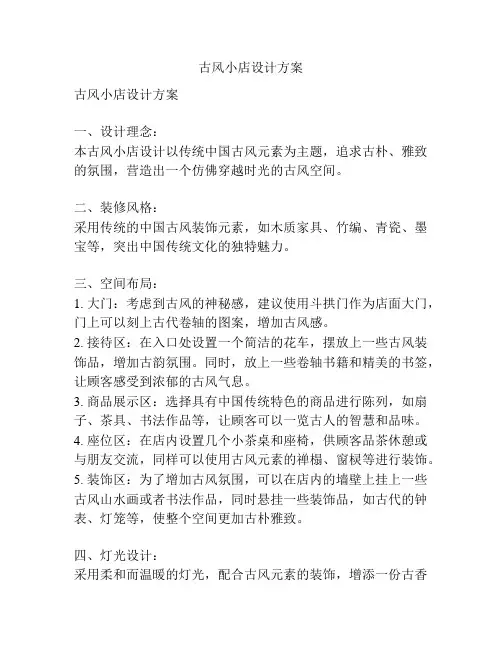 古风小店设计方案

古风小店设计方案

一、设计理念：
本古风小店设计以传统中国古风元素为主题，追求古朴、雅致的氛围，营造出一个仿佛穿越时光的古风空间。

二、装修风格：
采用传统的中国古风装饰元素，如木质家具、竹编、青瓷、墨宝等，突出中国传统文化的独特魅力。

三、空间布局：
1. 大门：考虑到古风的神秘感，建议使用斗拱门作为店面大门，门上可以刻上古代卷轴的图案，增加古风感。
2. 接待区：在入口处设置一个简洁的花车，摆放上一些古风装饰品，增加古韵氛围。同时，放上一些卷轴书籍和精美的书签，让顾客感受到浓郁的古风气息。
3. 商品展示区：选择具有中国传统特色的商品进行陈列，如扇子、茶具、书法作品等，让顾客可以一览古人的智慧和品味。
4. 座位区：在店内设置几个小茶桌和座椅，供顾客品茶休憩或与朋友交流，同样可以使用古风元素的禅榻、窗棂等进行装饰。
5. 装饰区：为了增加古风氛围，可以在店内的墙壁上挂上一些古风山水画或者书法作品，同时悬挂一些装饰品，如古代的钟表、灯笼等，使整个空间更加古朴雅致。

四、灯光设计：
采用柔和而温暖的灯光，配合古风元素的装饰，增添一份古香